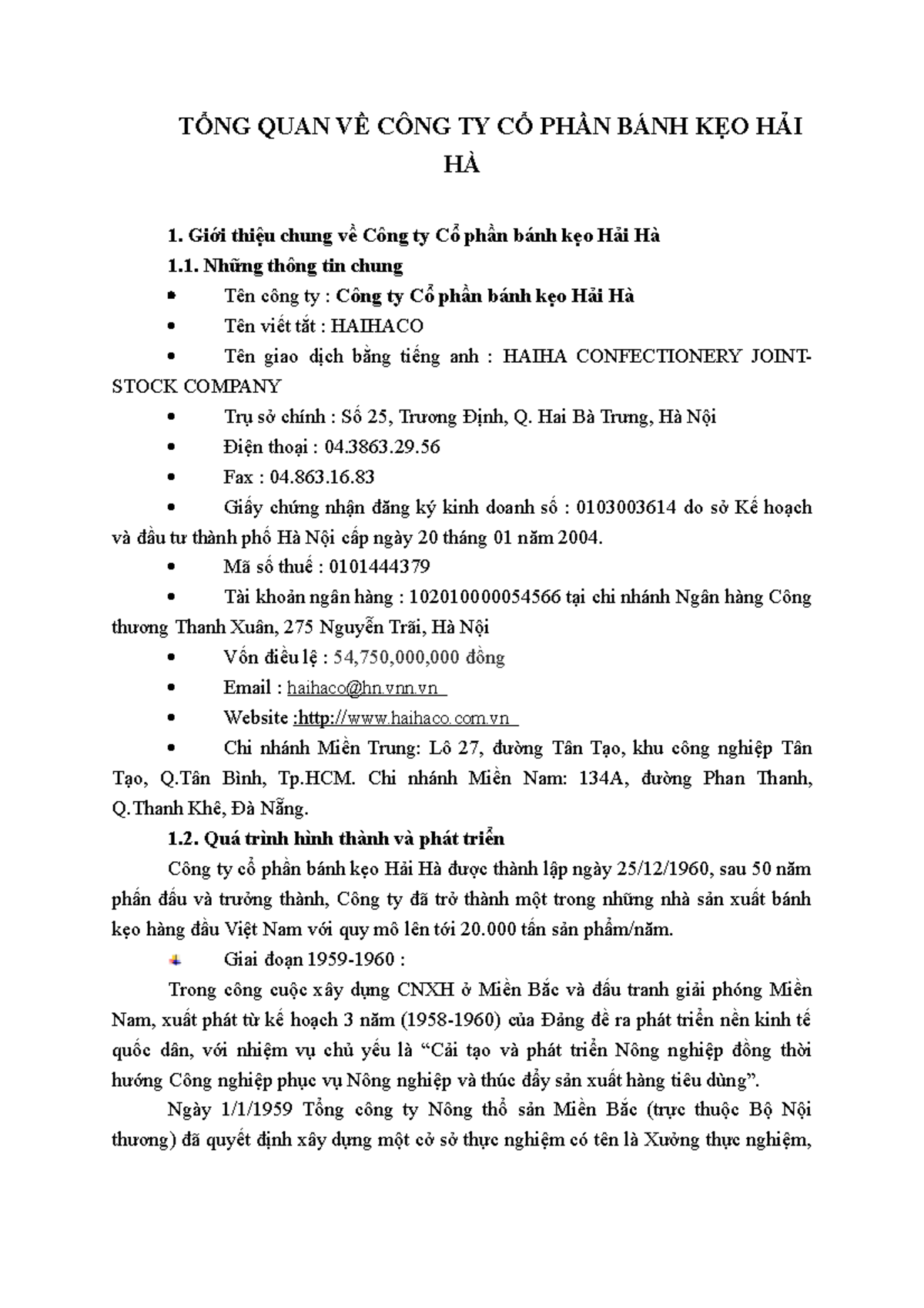 TỔNG QUAN VỀ CÔNG TY CỔ PHẦN BÁNH KẸO HẢI HÀ

1. Giới thiệu chung về Công ty Cổ phần bánh kẹo Hải Hà

1.1. Những thông tin chung

• Tên công ty : Công ty Cổ phần bánh kẹo Hải Hà

• Tên viết tắt : HAIHACO

• Tên giao dịch bằng tiếng anh : HAIHA CONFECTIONERY JOINT-STOCK COMPANY

• Trụ sở chính : Số 25, Trương Định, Q. Hai Bà Trưng, Hà Nội

• Điện thoại : 04.3863.29.56

• Fax : 04.863.16.83

• Giấy chứng nhận đăng ký kinh doanh số : 0103003614 do sở Kế hoạch và đầu tư thành phố Hà Nội cấp ngày 20 tháng 01 năm 2004.

• Mã số thuế : 0101444379

• Tài khoản ngân hàng : 102010000054566 tại chi nhánh Ngân hàng Công thương Thanh Xuân, 275 Nguyễn Trãi, Hà Nội

• Vốn điều lệ : 54,750,000,000 đồng

• Email : haihaco@hn.vnn.vn

• Website :http://www.haihaco.com.vn

• Chi nhánh Miền Trung: Lô 27, đường Tân Tạo, khu công nghiệp Tân Tạo, Q.Tân Bình, Tp.HCM. Chi nhánh Miền Nam: 134A, đường Phan Thanh, Q.Thanh Khê, Đà Nẵng.

1.2. Quá trình hình thành và phát triển

Công ty cổ phần bánh kẹo Hải Hà được thành lập ngày 25/12/1960, sau 50 năm phấn đấu và trưởng thành, Công ty đã trở thành một trong những nhà sản xuất bánh kẹo hàng đầu Việt Nam với quy mô lên tới 20.000 tấn sản phẩm/năm.

Giai đoạn 1959-1960 :

Trong công cuộc xây dựng CNXH ở Miền Bắc và đấu tranh giải phóng Miền Nam, xuất phát từ kế hoạch 3 năm (1958-1960) của Đảng đề ra phát triển nền kinh tế quốc dân, với nhiệm vụ chủ yếu là “Cải tạo và phát triển Nông nghiệp đồng thời hướng Công nghiệp phục vụ Nông nghiệp và thúc đẩy sản xuất hàng tiêu dùng”.

Ngày 1/1/1959 Tổng công ty Nông thổ sản Miền Bắc (trực thuộc Bộ Nội thương) đã quyết định xây dựng một cở sở thực nghiệm có tên là Xưởng thực nghiệm,